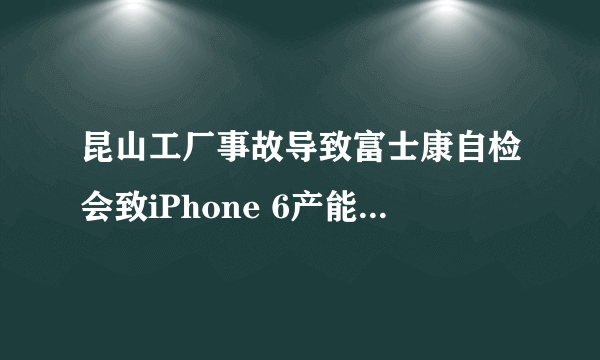 昆山工厂事故导致富士康自检会致iPhone 6产能...